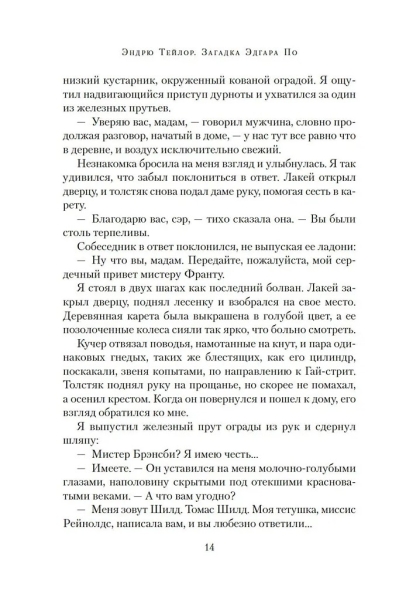 Эндрю Тейлор. Загадка Эдгара По

низкий кустарник, окруженный кованой оградой. Я ощутил надвигающийся приступ дурноты и ухватился за один из железных прутьев.

— Уверяю вас, мадам, — говорил мужчина, словно продолжая разговор, начатый в доме, — у нас тут все равно что в деревне, и воздух исключительно свежий.

Незнакомка бросила на меня взгляд и улыбнулась. Я так удивился, что забыл поклониться в ответ. Лакей открыл дверцу, и толстяк снова подал даме руку, помогая сесть в карету.

— Благодарю вас, сэр, — тихо сказала она. — Вы были столь терпеливы.

Собеседник в ответ поклонился, не выпуская ее ладони:

— Ну что вы, мадам. Передайте, пожалуйста, мой сердечный привет мистеру Франту.

Я стоял в двух шагах как последний болван. Лакей закрыл дверцу, поднял лесенку и взобрался на свое место. Деревянная карета была выкрашена в голубой цвет, а ее позолоченные колеса сияли так ярко, что больно смотреть.

Кучер отвязал поводья, намотанные на кнут, и пара одинаковых гнедых, таких же блестящих, как его цилиндр, поскакали, звеня копытами, по направлению к Гай-стрит. Толстяк поднял руку на прощанье, но скорее не помахал, а осенил крестом. Когда он повернулся и пошел к дому, его взгляд обратился ко мне.

Я выпустил железный прут ограды из рук и сдернул шляпу:

— Мистер Брэнсби? Я имею честь...

— Имеете. — Он уставился на меня молочно-голубыми глазами, наполовину скрытыми под отекшими красноватыми веками. — А что вам угодно?

— Меня зовут Шилд. Томас Шилд. Моя тетушка, миссис Рейнолдс, написала вам, и вы любезно ответили...

14